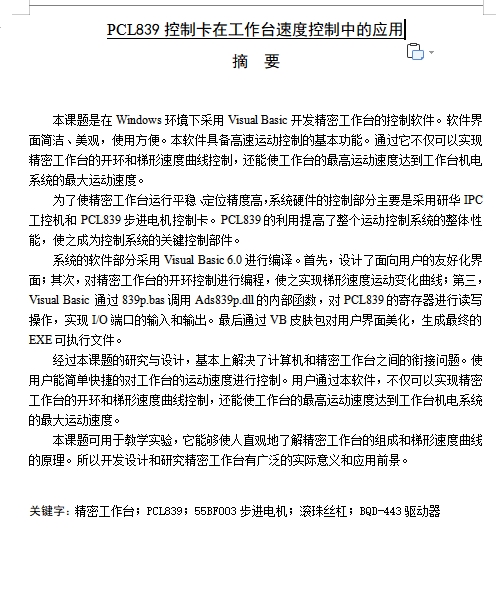 PCL839 控制卡在工作台速度控制中的应用

摘 要

本课题是在 Windows 环境下采用 Visual Basic 开发精密工作台的控制软件。软件界面简洁、美观，使用方便。本软件具备高速运动控制的基本功能。通过它不仅可以实现精密工作台的开环和梯形速度曲线控制，还能使工作台的最高运动速度达到工作台机电系统的最大运动速度。

为了使精密工作台运行平稳、定位精度高，系统硬件的控制部分主要是采用研华 IPC 工控机和 PCL839 步进电机控制卡。PCL839 的利用提高了整个运动控制系统的整体性能，使之成为控制系统的关键控制部件。

系统的软件部分采用 Visual Basic 6.0 进行编译。首先，设计了面向用户的友好化界面；其次，对精密工作台的开环控制进行编程，使之实现梯形速度运动变化曲线；第三，Visual Basic 通过 839p.bas 调用 Ads839p.dll 的内部函数，对 PCL839 的寄存器进行读写操作，实现 I/O 端口的输入和输出。最后通过 VB 皮肤包对用户界面美化，生成最终的 EXE 可执行文件。

经过本课题的研究与设计，基本上解决了计算机和精密工作台之间的衔接问题。使用户能简单快捷的对工作台的运动速度进行控制。用户通过本软件，不仅可以实现精密工作台的开环和梯形速度曲线控制，还能使工作台的最高运动速度达到工作台机电系统的最大运动速度。

本课题可用于教学实验，它能够使人直观地了解精密工作台的组成和梯形速度曲线的原理。所以开发设计和研究精密工作台有广泛的实际意义和应用前景。

关键字：精密工作台；PCL839；55BF003 步进电机；滚珠丝杠；BQD-443 驱动器